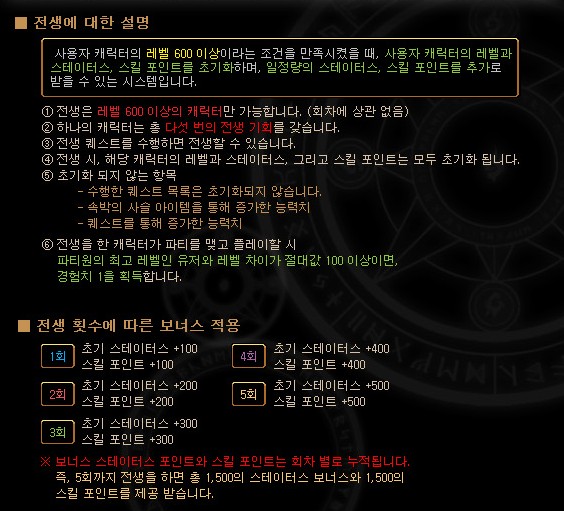 ■ 전생에 대한 설명

사용자 캐릭터의 레벨 600 이상이라는 조건을 만족시켰을 때, 사용자 캐릭터의 레벨과 스테이터스, 스킬 포인트를 초기화하며, 일정량의 스테이터스, 스킬 포인트를 추가로 받을 수 있는 시스템입니다.

① 전생은 레벨 600 이상의 캐릭터만 가능합니다. (회차에 상관 없음)
② 하나의 캐릭터는 총 다섯 번의 전생 기회를 갖습니다.
③ 전생 퀘스트를 수행하면 전생할 수 있습니다.
④ 전생 시, 해당 캐릭터의 레벨과 스테이터스, 그리고 스킬 포인트는 모두 초기화 됩니다.
⑤ 초기화 되지 않는 항목
- 수행한 퀘스트 목록은 초기화되지 않습니다.
- 속박의 사슬 아이템을 통해 증가한 능력치
- 퀘스트를 통해 증가한 능력치

⑥ 전생을 한 캐릭터가 파티를 맺고 플레이할 시 파티원의 최고 레벨인 유저와 레벨 차이가 절대값 100 이상이면, 경험치 1을 획득합니다.

■ 전생 횟수에 따른 보너스 적용

1회
초기 스테이터스 +100
스킬 포인트 +100

2회
초기 스테이터스 +200
스킬 포인트 +200

3회
초기 스테이터스 +300
스킬 포인트 +300

4회
초기 스테이터스 +400
스킬 포인트 +400

5회
초기 스테이터스 +500
스킬 포인트 +500

※ 보너스 스테이터스 포인트와 스킬 포인트는 회차 별로 누적됩니다.
즉, 5회까지 전생을 하면 총 1,500의 스테이터스 보너스와 1,500의 스킬 포인트를 제공 받습니다.